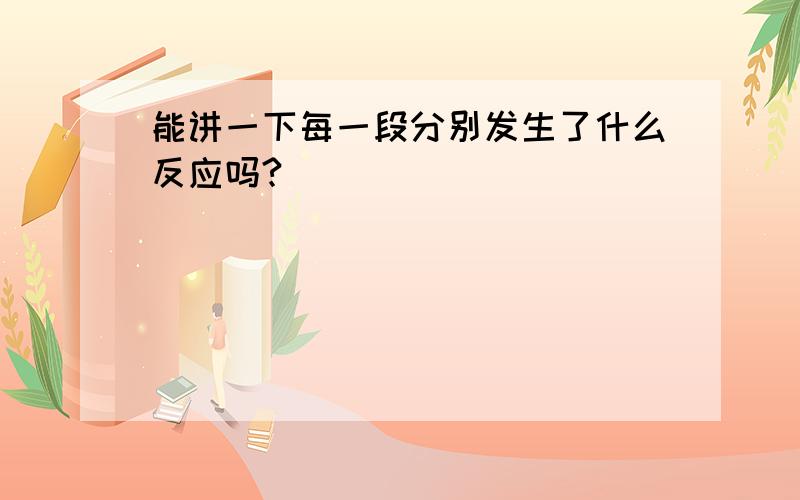 能讲一下每一段分别发生了什么反应吗?